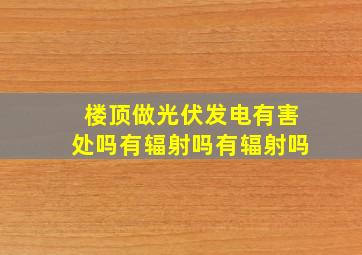 楼顶做光伏发电有害处吗有辐射吗有辐射吗